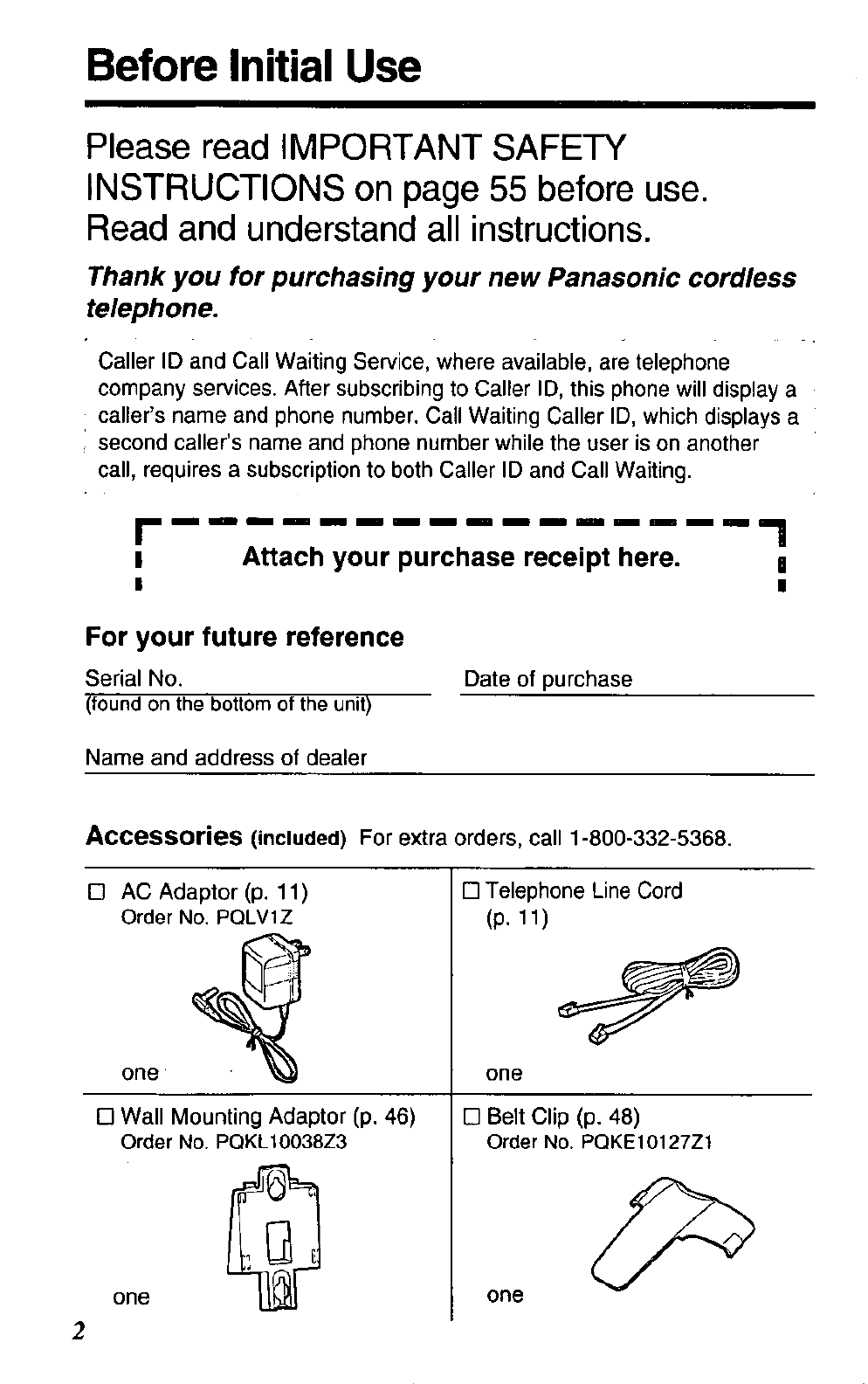 Before Initial Use

Please read IMPORTANT SAFETY INSTRUCTIONS on page 55 before use. Read and understand all instructions.

Thank you for purchasing your new Panasonic cordless telephone.

Caller ID and Call Waiting Service, where available, are telephone company services. After subscribing to Caller ID, this phone will display a caller's name and phone number. Call Waiting Caller ID, which displays a second caller's name and phone number while the user is on another call, requires a subscription to both Caller ID and Call Waiting.

Attach your purchase receipt here.

For your future reference

Serial No. (found on the bottom of the unit)

Date of purchase

Name and address of dealer

Accessories (included) For extra orders, call 1-800-332-5368.

| | |
|---|---|
| ☐ AC Adaptor (p. 11) Order No. PQLV1Z one | ☐ Telephone Line Cord (p. 11) one |
| ☐ Wall Mounting Adaptor (p. 46) Order No. PQKL10038Z3 one | ☐ Belt Clip (p. 48) Order No. PQKE10127Z1 one |

2